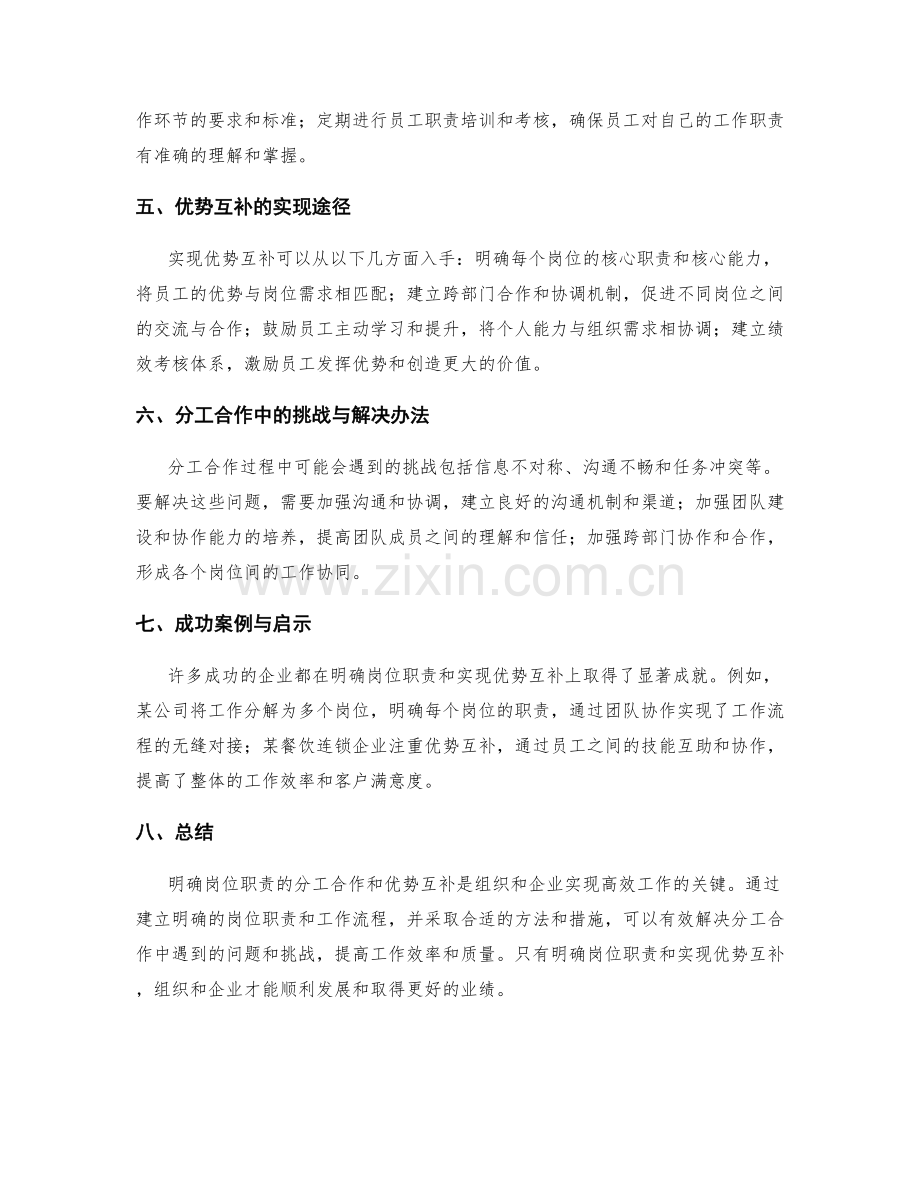 作环节的要求和标准；定期进行员工职责培训和考核，确保员工对自己的工作职责有准确的理解和掌握。

五、优势互补的实现途径

实现优势互补可以从以下几方面入手：明确每个岗位的核心职责和核心能力，将员工的优势与岗位需求相匹配；建立跨部门合作和协调机制，促进不同岗位之间的交流与合作；鼓励员工主动学习和提升，将个人能力与组织需求相协调；建立绩效考核体系，激励员工发挥优势和创造更大的价值。

六、分工合作中的挑战与解决办法

分工合作过程中可能会遇到的挑战包括信息不对称、沟通不畅和任务冲突等。要解决这些问题，需要加强沟通和协调，建立良好的沟通机制和渠道；加强团队建设和协作能力的培养，提高团队成员之间的理解和信任；加强跨部门协作和合作，形成各个岗位间的工作协同。

七、成功案例与启示

许多成功的企业都在明确岗位职责和实现优势互补上取得了显著成就。例如，某公司将工作分解为多个岗位，明确每个岗位的职责，通过团队协作实现了工作流程的无缝对接；某餐饮连锁企业注重优势互补，通过员工之间的技能互助和协作，提高了整体的工作效率和客户满意度。

八、总结

明确岗位职责的分工合作和优势互补是组织和企业实现高效工作的关键。通过建立明确的岗位职责和工作流程，并采取合适的方法和措施，可以有效解决分工合作中遇到的问题和挑战，提高工作效率和质量。只有明确岗位职责和实现优势互补，组织和企业才能顺利发展和取得更好的业绩。

www.zixin.com.cn